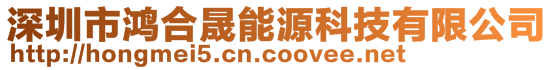 深圳市鸿合晟能源科技有限公司
http://hongmei5.cn.coovee.net